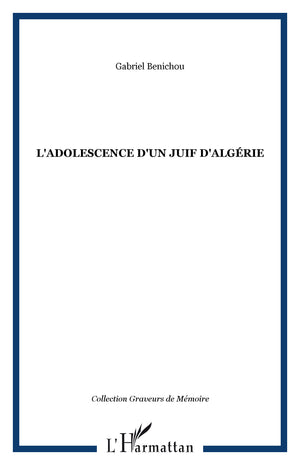 Gabriel Benichou

L'ADOLESCENCE D'UN JUIF D'ALGÉRIE

Collection Graveurs de Mémoire

L'Harmattan